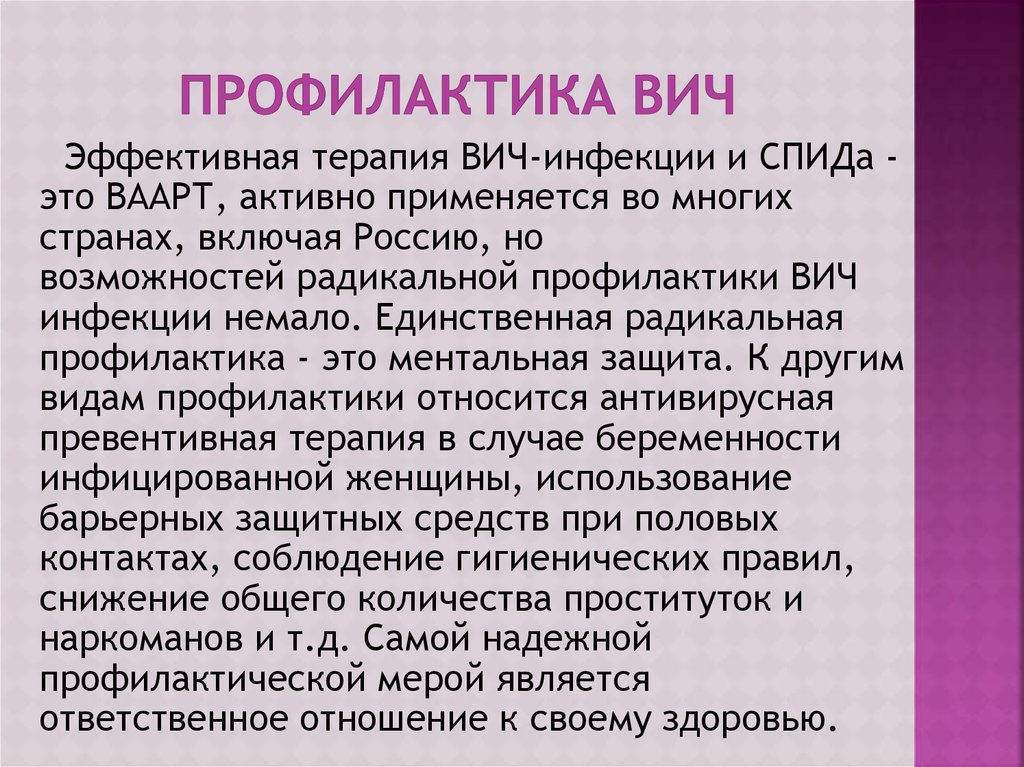 ПРОФИЛАКТИКА ВИЧ

Эффективная терапия ВИЧ-инфекции и СПИДа - это ВААРТ, активно применяется во многих странах, включая Россию, но возможностей радикальной профилактики ВИЧ инфекции немало. Единственная радикальная профилактика - это ментальная защита. К другим видам профилактики относится антивирусная превентивная терапия в случае беременности инфицированной женщины, использование барьерных защитных средств при половых контактах, соблюдение гигиенических правил, снижение общего количества проституток и наркоманов и т.д. Самой надежной профилактической мерой является ответственное отношение к своему здоровью.